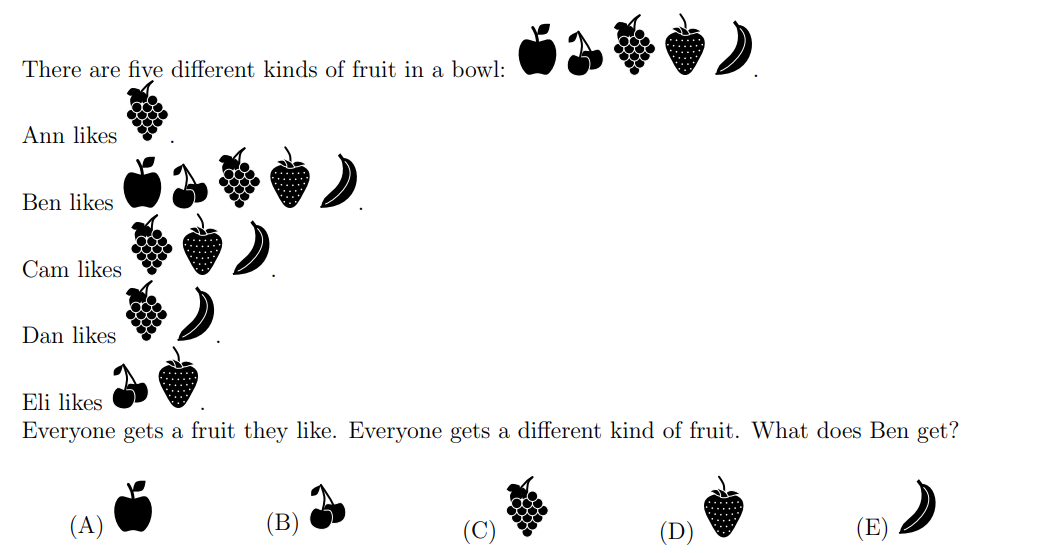 There are five different kinds of fruit in a bowl: .

Ann likes .

Ben likes .

Cam likes .

Dan likes .

Eli likes .

Everyone gets a fruit they like. Everyone gets a different kind of fruit. What does Ben get?

(A) (B) (C) (D) (E)